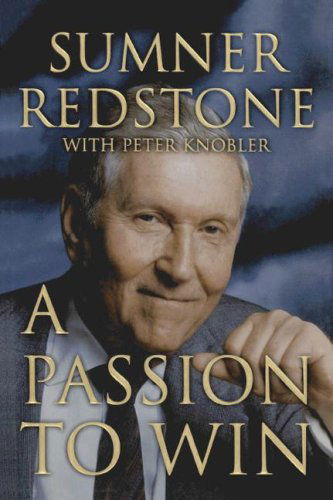 SUMNER
REDSTONE
WITH PETER KNOBLER

A
PASSION
TO WIN